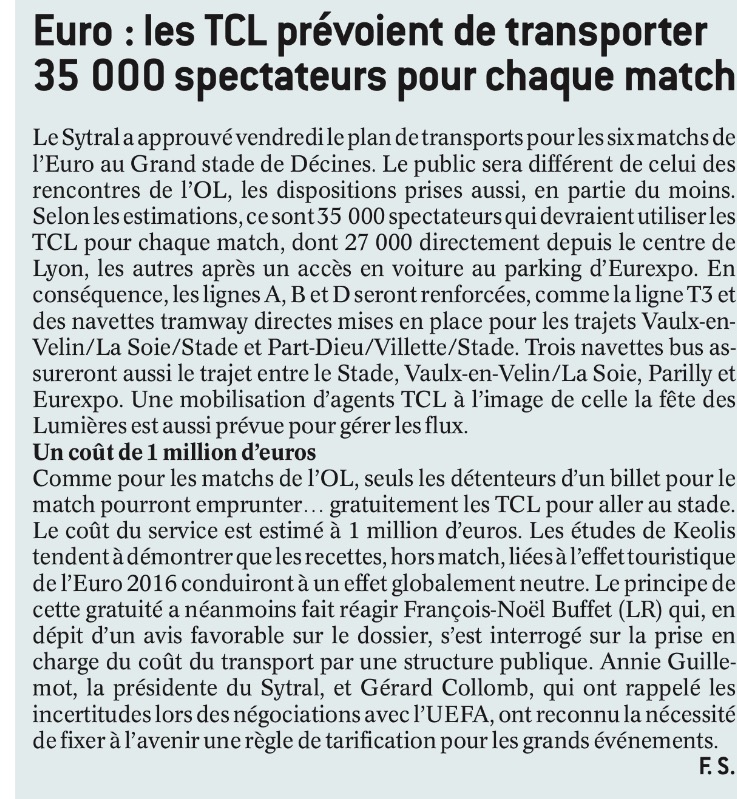 Euro : les TCL prévoient de transporter 35 000 spectateurs pour chaque match

Le Sytral a approuvé vendredi le plan de transports pour les six matchs de l'Euro au Grand stade de Décines. Le public sera différent de celui des rencontres de l'OL, les dispositions prises aussi, en partie du moins. Selon les estimations, ce sont 35 000 spectateurs qui devraient utiliser les TCL pour chaque match, dont 27 000 directement depuis le centre de Lyon, les autres après un accès en voiture au parking d'Eurexpo. En conséquence, les lignes A, B et D seront renforcées, comme la ligne T3 et des navettes tramway directes mises en place pour les trajets Vaulx-en-Velin/La Soie/Stade et Part-Dieu/Villette/Stade. Trois navettes bus assureront aussi le trajet entre le Stade, Vaulx-en-Velin/La Soie, Parilly et Eurexpo. Une mobilisation d'agents TCL à l'image de celle la fête des Lumières est aussi prévue pour gérer les flux.
Un coût de 1 million d'euros
Comme pour les matchs de l'OL, seuls les détenteurs d'un billet pour le match pourront emprunter… gratuitement les TCL pour aller au stade. Le coût du service est estimé à 1 million d'euros. Les études de Keolis tendent à démontrer que les recettes, hors match, liées à l'effet touristique de l'Euro 2016 conduiront à un effet globalement neutre. Le principe de cette gratuité a néanmoins fait réagir François-Noël Buffet (LR) qui, en dépit d'un avis favorable sur le dossier, s'est interrogé sur la prise en charge du coût du transport par une structure publique. Annie Guillemot, la présidente du Sytral, et Gérard Collomb, qui ont rappelé les incertitudes lors des négociations avec l'UEFA, ont reconnu la nécessité de fixer à l'avenir une règle de tarification pour les grands événements.
F. S.